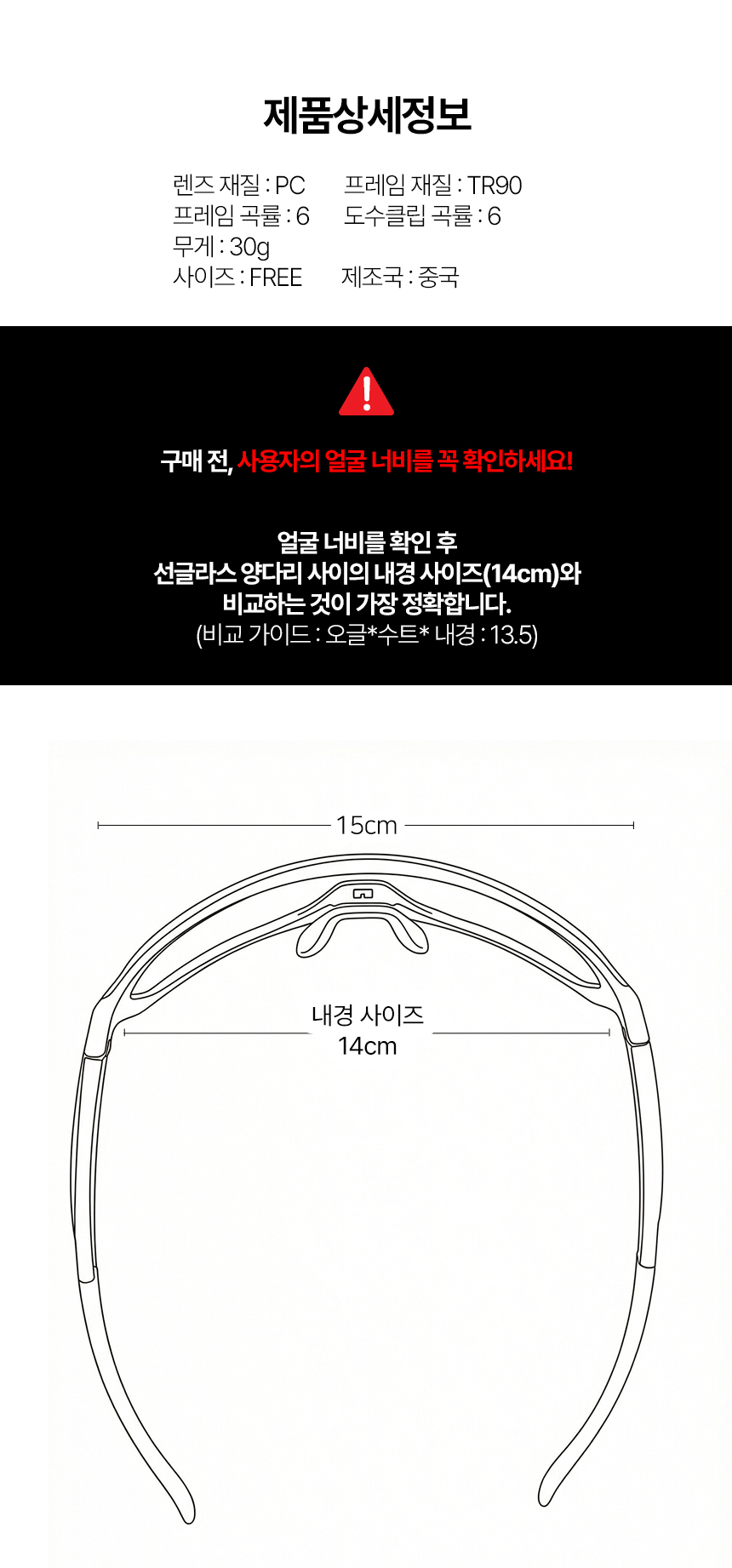 제품상세정보

렌즈 재질 : PC
프레임 재질 : TR90
프레임 곡률 : 6
도수클립 곡률 : 6
무게 : 30g
사이즈 : FREE
제조국 : 중국

구매 전, 사용자의 얼굴 너비를 꼭 확인하세요!

얼굴 너비를 확인 후
선글라스 양다리 사이의 내경 사이즈(14cm)와
비교하는 것이 가장 정확합니다.
(비교 가이드 : 오글*수트* 내경 : 13.5)

15cm

내경 사이즈
14cm